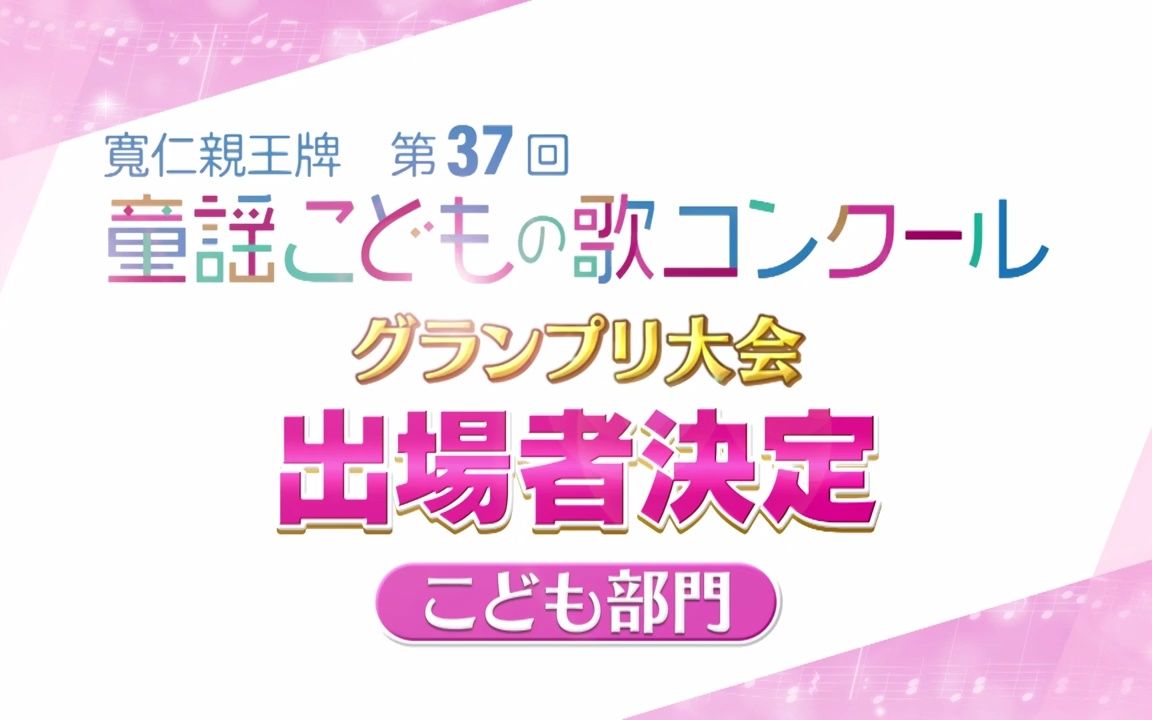 寛仁親王牌　第37回
童謡こどもの歌コンクール
グランプリ大会
出場者決定
こども部門